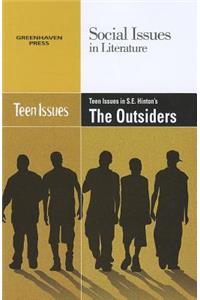 GREENHAVEN PRESS

Social Issues in Literature

Teen Issues

Teen Issues in S.E. Hinton's

The Outsiders